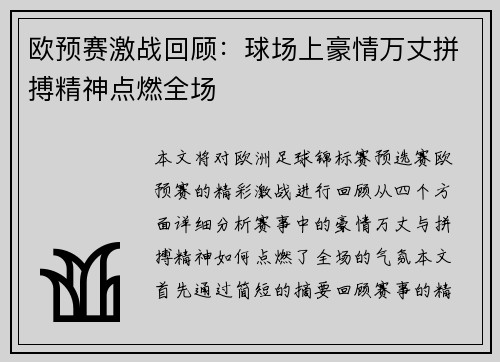 欧预赛激战回顾：球场上豪情万丈拼搏精神点燃全场

本文将对欧洲足球锦标赛预选赛欧预赛的精彩激战进行回顾从四个方面详细分析赛事中的豪情万丈与拼搏精神如何点燃了全场的气氛本文首先通过简短的摘要回顾赛事的精